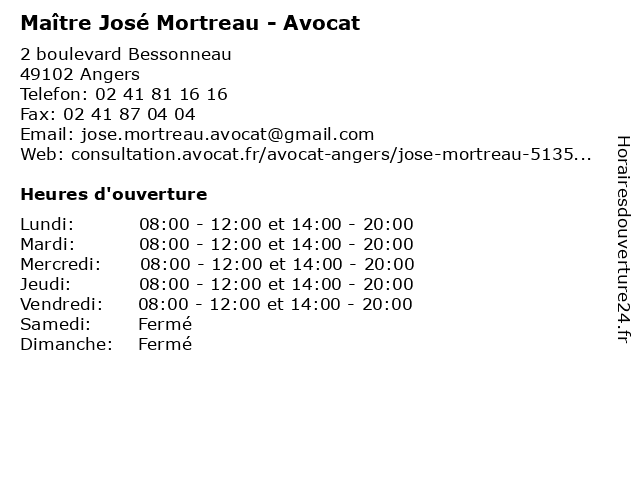 Maître José Mortreau - Avocat

2 boulevard Bessonneau
49102 Angers
Telefon: 02 41 81 16 16
Fax: 02 41 87 04 04
Email: jose.mortreau.avocat@gmail.com
Web: consultation.avocat.fr/avocat-angers/jose-mortreau-5135...

Heures d'ouverture

| | |
|---|---|
| Lundi: | 08:00 - 12:00 et 14:00 - 20:00 |
| Mardi: | 08:00 - 12:00 et 14:00 - 20:00 |
| Mercredi: | 08:00 - 12:00 et 14:00 - 20:00 |
| Jeudi: | 08:00 - 12:00 et 14:00 - 20:00 |
| Vendredi: | 08:00 - 12:00 et 14:00 - 20:00 |
| Samedi: | Fermé |
| Dimanche: | Fermé |

Horairesdouverture24.fr